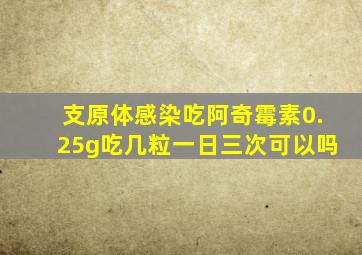 支原体感染吃阿奇霉素0.25g吃几粒一日三次可以吗